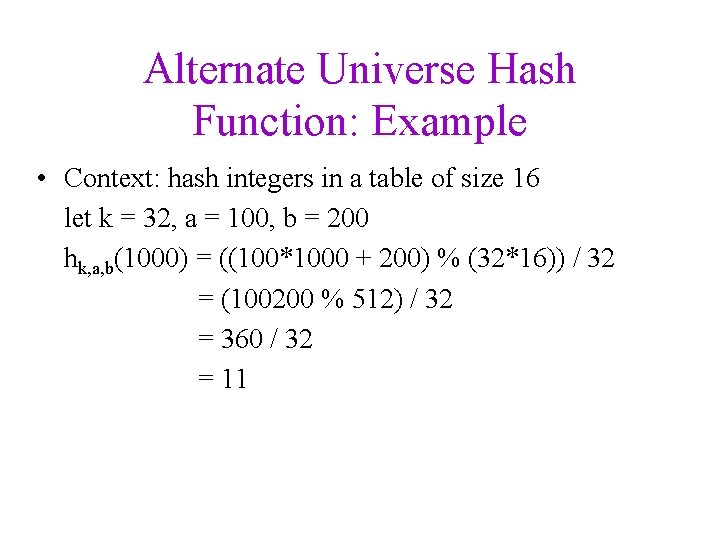 Alternate Universe Hash Function: Example

• Context: hash integers in a table of size 16

let k = 32, a = 100, b = 200

$h_{k,a,b}(1000) = ((100*1000 + 200) \% (32*16)) / 32$

$= (100200 \% 512) / 32$

$= 360 / 32$

$= 11$